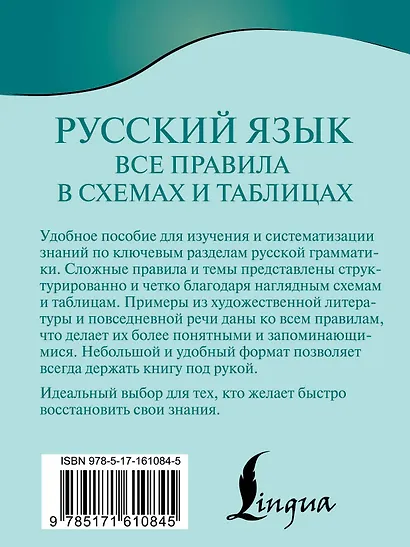 РУССКИЙ ЯЗЫК
ВСЕ ПРАВИЛА
В СХЕМАХ И ТАБЛИЦАХ

Удобное пособие для изучения и систематизации знаний по ключевым разделам русской грамматики. Сложные правила и темы представлены структурированно и четко благодаря наглядным схемам и таблицам. Примеры из художественной литературы и повседневной речи даны ко всем правилам, что делает их более понятными и запоминающимися. Небольшой и удобный формат позволяет всегда держать книгу под рукой.

Идеальный выбор для тех, кто желает быстро восстановить свои знания.

ISBN 978-5-17-161084-5

9 785171 610845

Lingua